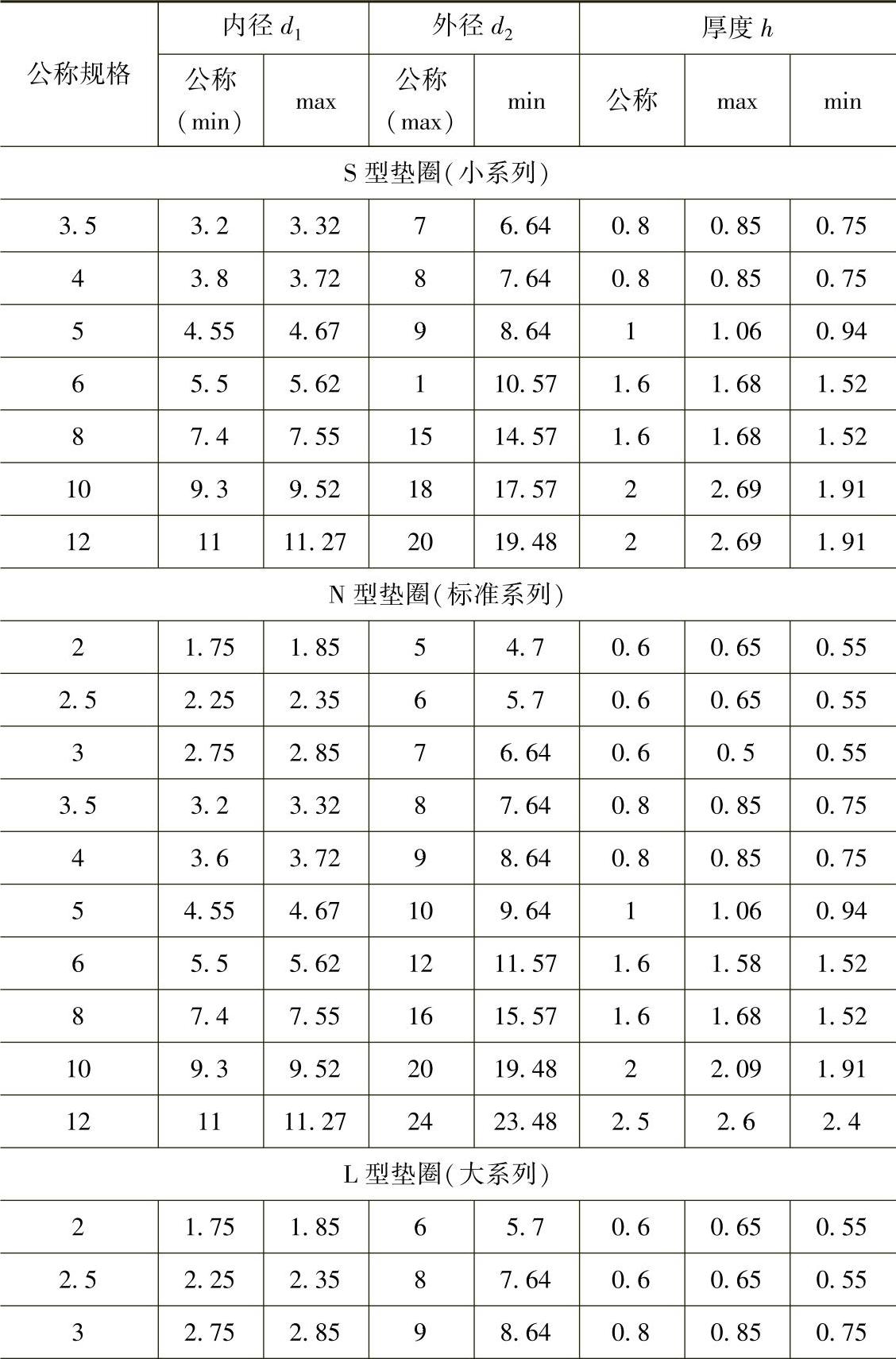 | 公称规格 | 内径 $d_1$ 公称（min） | 内径 $d_1$ max | 外径 $d_2$ 公称（max） | 外径 $d_2$ min | 厚度 $h$ 公称 | 厚度 $h$ max | 厚度 $h$ min |
|---|---|---|---|---|---|---|---|
| S 型垫圈(小系列) | | | | | | | |
| 3.5 | 3.2 | 3.32 | 7 | 6.64 | 0.8 | 0.85 | 0.75 |
| 4 | 3.8 | 3.72 | 8 | 7.64 | 0.8 | 0.85 | 0.75 |
| 5 | 4.55 | 4.67 | 9 | 8.64 | 1 | 1.06 | 0.94 |
| 6 | 5.5 | 5.62 | 1 | 10.57 | 1.6 | 1.68 | 1.52 |
| 8 | 7.4 | 7.55 | 15 | 14.57 | 1.6 | 1.68 | 1.52 |
| 10 | 9.3 | 9.52 | 18 | 17.57 | 2 | 2.69 | 1.91 |
| 12 | 11 | 11.27 | 20 | 19.48 | 2 | 2.69 | 1.91 |
| N 型垫圈(标准系列) | | | | | | | |
| 2 | 1.75 | 1.85 | 5 | 4.7 | 0.6 | 0.65 | 0.55 |
| 2.5 | 2.25 | 2.35 | 6 | 5.7 | 0.6 | 0.65 | 0.55 |
| 3 | 2.75 | 2.85 | 7 | 6.64 | 0.6 | 0.5 | 0.55 |
| 3.5 | 3.2 | 3.32 | 8 | 7.64 | 0.8 | 0.85 | 0.75 |
| 4 | 3.6 | 3.72 | 9 | 8.64 | 0.8 | 0.85 | 0.75 |
| 5 | 4.55 | 4.67 | 10 | 9.64 | 1 | 1.06 | 0.94 |
| 6 | 5.5 | 5.62 | 12 | 11.57 | 1.6 | 1.58 | 1.52 |
| 8 | 7.4 | 7.55 | 16 | 15.57 | 1.6 | 1.68 | 1.52 |
| 10 | 9.3 | 9.52 | 20 | 19.48 | 2 | 2.09 | 1.91 |
| 12 | 11 | 11.27 | 24 | 23.48 | 2.5 | 2.6 | 2.4 |
| L 型垫圈(大系列) | | | | | | | |
| 2 | 1.75 | 1.85 | 6 | 5.7 | 0.6 | 0.65 | 0.55 |
| 2.5 | 2.25 | 2.35 | 8 | 7.64 | 0.6 | 0.65 | 0.55 |
| 3 | 2.75 | 2.85 | 9 | 8.64 | 0.8 | 0.85 | 0.75 |